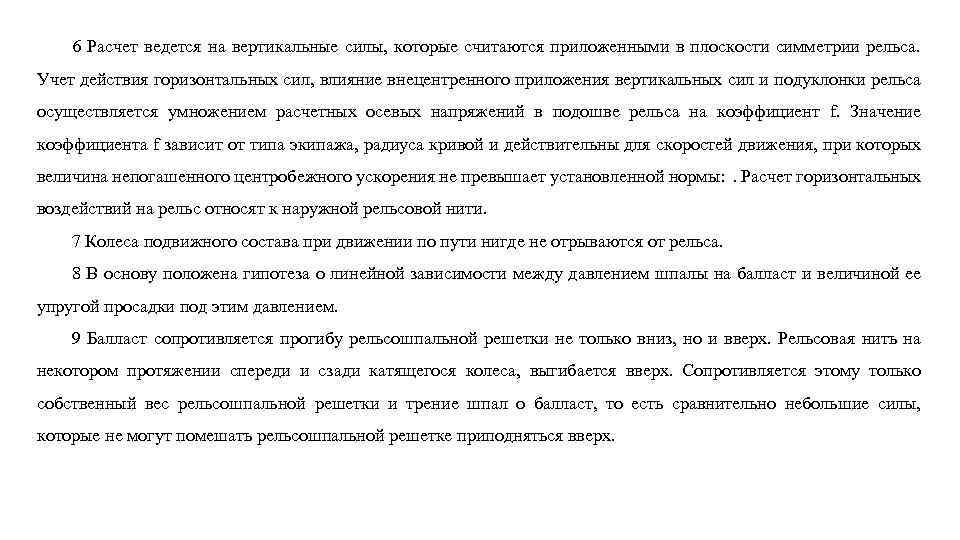 6 Расчет ведется на вертикальные силы, которые считаются приложенными в плоскости симметрии рельса. Учет действия горизонтальных сил, влияние внецентренного приложения вертикальных сил и подуклонки рельса осуществляется умножением расчетных осевых напряжений в подошве рельса на коэффициент f. Значение коэффициента f зависит от типа экипажа, радиуса кривой и действительны для скоростей движения, при которых величина непогашенного центробежного ускорения не превышает установленной нормы: . Расчет горизонтальных воздействий на рельс относят к наружной рельсовой нити.

7 Колеса подвижного состава при движении по пути нигде не отрываются от рельса.

8 В основу положена гипотеза о линейной зависимости между давлением шпалы на балласт и величиной ее упругой просадки под этим давлением.

9 Балласт сопротивляется прогибу рельсошпальной решетки не только вниз, но и вверх. Рельсовая нить на некотором протяжении спереди и сзади катящегося колеса, выгибается вверх. Сопротивляется этому только собственный вес рельсошпальной решетки и трение шпал о балласт, то есть сравнительно небольшие силы, которые не могут помешать рельсошпальной решетке приподняться вверх.